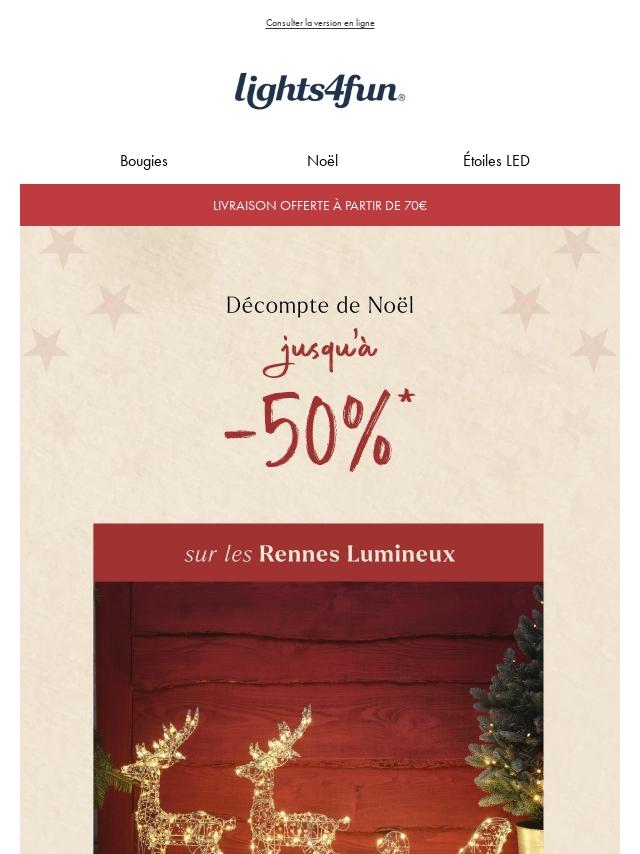 Consulter la version en ligne

lights4fun®

Bougies Noël Étoiles LED

LIVRAISON OFFERTE À PARTIR DE 70€

Décompte de Noël

jusqu'à

-50%*

sur les Rennes Lumineux